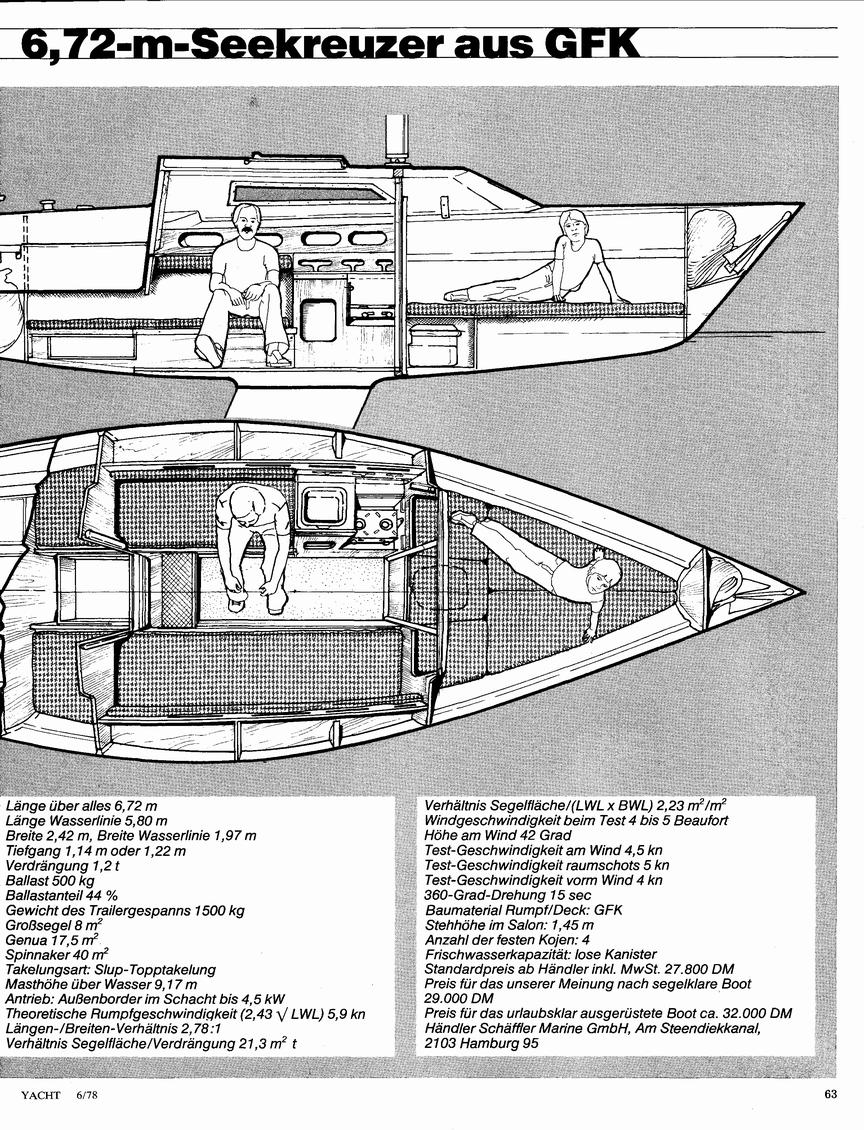 6,72-m-Seekreuzer aus GFK

Länge über alles 6,72 m
Länge Wasserlinie 5,80 m
Breite 2,42 m, Breite Wasserlinie 1,97 m
Tiefgang 1,14 m oder 1,22 m
Verdrängung 1,2 t
Ballast 500 kg
Ballastanteil 44 %
Gewicht des Trailergespanns 1500 kg
Großsegel 8 $m^2$
Genua 17,5 $m^2$
Spinnaker 40 $m^2$
Takelungsart: Slup-Topptakelung
Masthöhe über Wasser 9,17 m
Antrieb: Außenborder im Schacht bis 4,5 kW
Theoretische Rumpfgeschwindigkeit (2,43 $\sqrt{LWL}$) 5,9 kn
Längen-/Breiten-Verhältnis 2,78:1
Verhältnis Segelfläche/Verdrängung 21,3 $m^2$ t

Verhältnis Segelfläche/(LWL x BWL) 2,23 $m^2/m^2$
Windgeschwindigkeit beim Test 4 bis 5 Beaufort
Höhe am Wind 42 Grad
Test-Geschwindigkeit am Wind 4,5 kn
Test-Geschwindigkeit raumschots 5 kn
Test-Geschwindigkeit vorm Wind 4 kn
360-Grad-Drehung 15 sec
Baumaterial Rumpf/Deck: GFK
Stehhöhe im Salon: 1,45 m
Anzahl der festen Kojen: 4
Frischwasserkapazität: lose Kanister
Standardpreis ab Händler inkl. MwSt. 27.800 DM
Preis für das unserer Meinung nach segelklare Boot 29.000 DM
Preis für das urlaubsklar ausgerüstete Boot ca. 32.000 DM
Händler Schäffler Marine GmbH, Am Steendiekkanal, 2103 Hamburg 95

YACHT 6/78

63